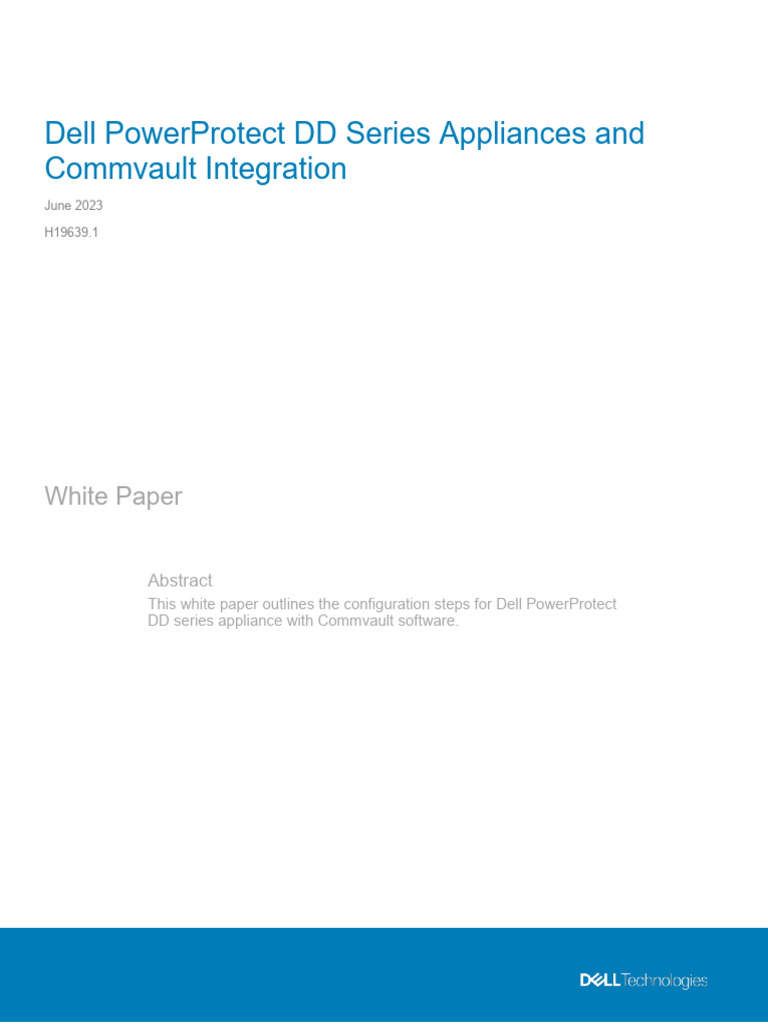 Dell PowerProtect DD Series Appliances and Commvault Integration

June 2023

H19639.1

White Paper

Abstract

This white paper outlines the configuration steps for Dell PowerProtect DD series appliance with Commvault software.

DELL Technologies